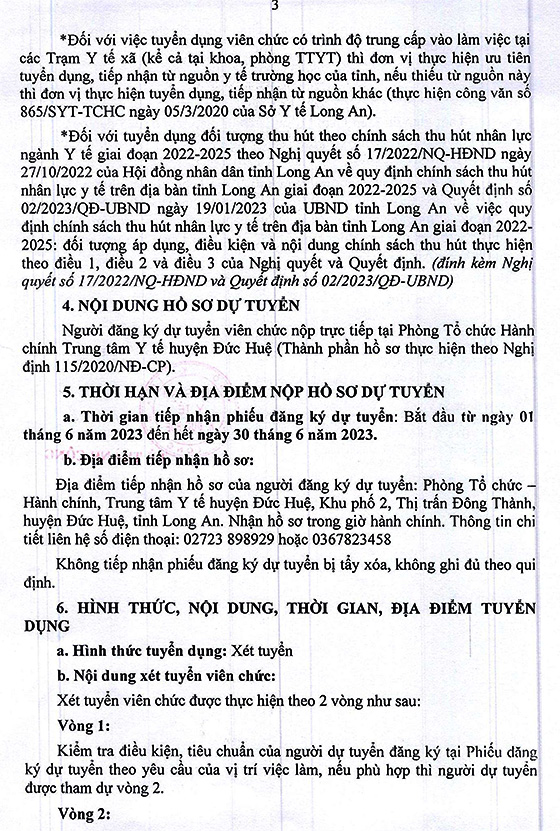 3

*Đối với việc tuyển dụng viên chức có trình độ trung cấp vào làm việc tại các Trạm Y tế xã (kể cả tại khoa, phòng TTYT) thì đơn vị thực hiện ưu tiên tuyển dụng, tiếp nhận từ nguồn y tế trường học của tỉnh, nếu thiếu từ nguồn này thì đơn vị thực hiện tuyển dụng, tiếp nhận từ nguồn khác (thực hiện công văn số 865/SYT-TCHC ngày 05/3/2020 của Sở Y tế Long An).

*Đối với tuyển dụng đối tượng thu hút theo chính sách thu hút nhân lực ngành Y tế giai đoạn 2022-2025 theo Nghị quyết số 17/2022/NQ-HĐND ngày 27/10/2022 của Hội đồng nhân dân tỉnh Long An về quy định chính sách thu hút nhân lực y tế trên địa bàn tỉnh Long An giai đoạn 2022-2025 và Quyết định số 02/2023/QĐ-UBND ngày 19/01/2023 của UBND tỉnh Long An về việc quy định chính sách thu hút nhân lực y tế trên địa bàn tỉnh Long An giai đoạn 2022-2025: đối tượng áp dụng, điều kiện và nội dung chính sách thu hút thực hiện theo điều 1, điều 2 và điều 3 của Nghị quyết và Quyết định. (đính kèm Nghị quyết số 17/2022/NQ-HĐND và Quyết định số 02/2023/QĐ-UBND)

4. NỘI DUNG HỒ SƠ DỰ TUYỂN

Người đăng ký dự tuyển viên chức nộp trực tiếp tại Phòng Tổ chức Hành chính Trung tâm Y tế huyện Đức Huệ (Thành phần hồ sơ thực hiện theo Nghị định 115/2020/NĐ-CP).

5. THỜI HẠN VÀ ĐỊA ĐIỂM NỘP HỒ SƠ DỰ TUYỂN

a. Thời gian tiếp nhận phiếu đăng ký dự tuyển: Bắt đầu từ ngày 01 tháng 6 năm 2023 đến hết ngày 30 tháng 6 năm 2023.

b. Địa điểm tiếp nhận hồ sơ:

Địa điểm tiếp nhận hồ sơ của người đăng ký dự tuyển: Phòng Tổ chức – Hành chính, Trung tâm Y tế huyện Đức Huệ, Khu phố 2, Thị trấn Đông Thành, huyện Đức Huệ, tỉnh Long An. Nhận hồ sơ trong giờ hành chính. Thông tin chi tiết liên hệ số điện thoại: 02723 898929 hoặc 0367823458

Không tiếp nhận phiếu đăng ký dự tuyển bị tẩy xóa, không ghi đủ theo qui định.

6. HÌNH THỨC, NỘI DUNG, THỜI GIAN, ĐỊA ĐIỂM TUYỂN DỤNG

a. Hình thức tuyển dụng: Xét tuyển

b. Nội dung xét tuyển viên chức:

Xét tuyển viên chức được thực hiện theo 2 vòng như sau:

Vòng 1:

Kiểm tra điều kiện, tiêu chuẩn của người dự tuyển đăng ký tại Phiếu đăng ký dự tuyển theo yêu cầu của vị trí việc làm, nếu phù hợp thì người dự tuyển được tham dự vòng 2.

Vòng 2: